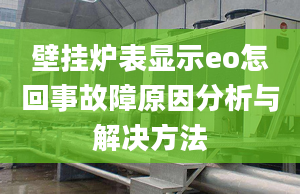 壁挂炉表显示eo怎回事故障原因分析与解决方法